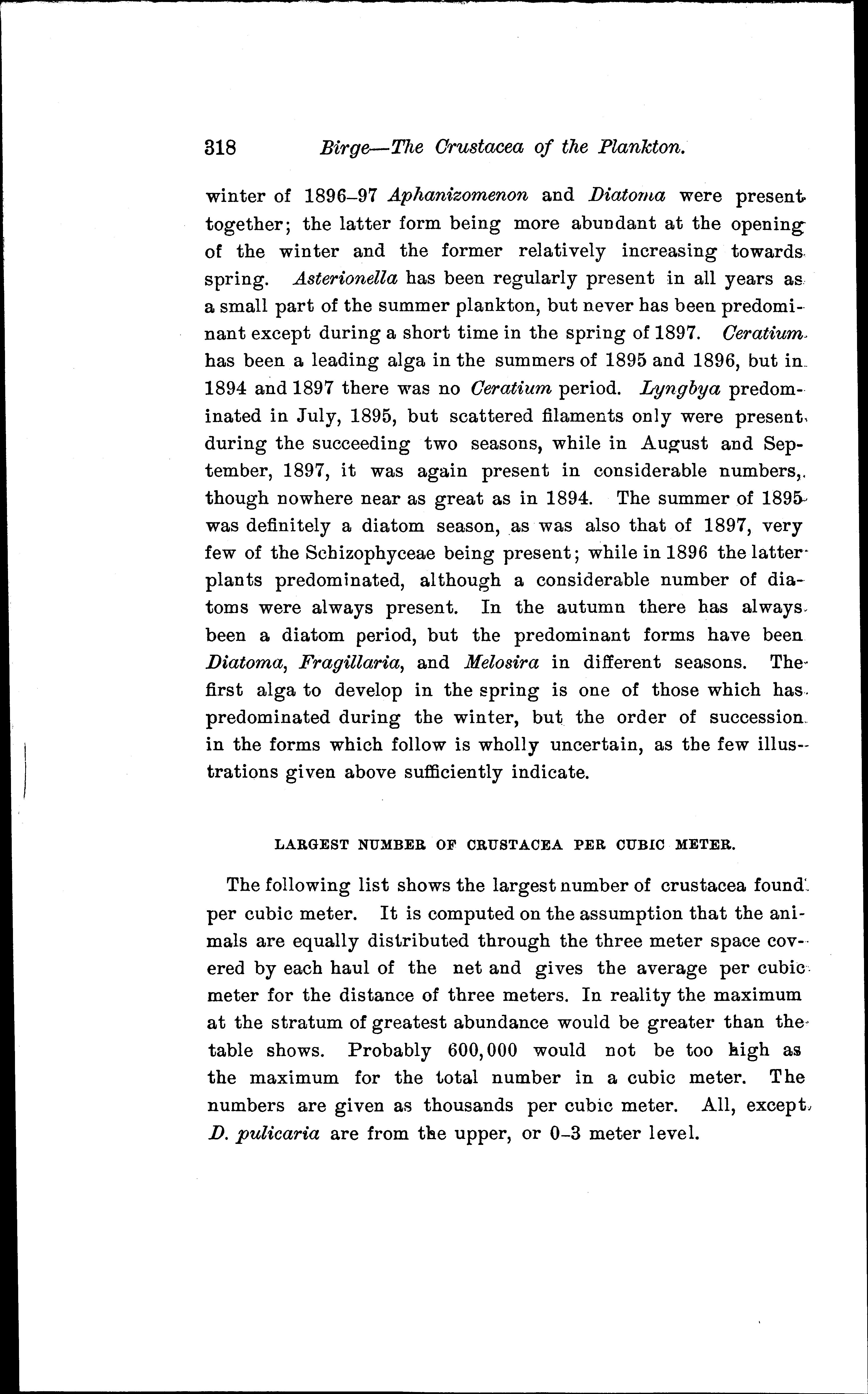 318 Birge—The Crustacea of the Plankton.

winter of 1896–97 Aphanizomenon and Diatoma were present together; the latter form being more abundant at the opening of the winter and the former relatively increasing towards spring. Asterionella has been regularly present in all years as a small part of the summer plankton, but never has been predominant except during a short time in the spring of 1897. Ceratium has been a leading alga in the summers of 1895 and 1896, but in 1894 and 1897 there was no Ceratium period. Lyngbya predominated in July, 1895, but scattered filaments only were present during the succeeding two seasons, while in August and September, 1897, it was again present in considerable numbers, though nowhere near as great as in 1894. The summer of 1895 was definitely a diatom season, as was also that of 1897, very few of the Schizophyceae being present; while in 1896 the latter plants predominated, although a considerable number of diatoms were always present. In the autumn there has always been a diatom period, but the predominant forms have been Diatoma, Fragillaria, and Melosira in different seasons. The first alga to develop in the spring is one of those which has predominated during the winter, but the order of succession in the forms which follow is wholly uncertain, as the few illustrations given above sufficiently indicate.

LARGEST NUMBER OF CRUSTACEA PER CUBIC METER.

The following list shows the largest number of crustacea found per cubic meter. It is computed on the assumption that the animals are equally distributed through the three meter space covered by each haul of the net and gives the average per cubic meter for the distance of three meters. In reality the maximum at the stratum of greatest abundance would be greater than the table shows. Probably 600,000 would not be too high as the maximum for the total number in a cubic meter. The numbers are given as thousands per cubic meter. All, except D. pulicaria are from the upper, or 0–3 meter level.